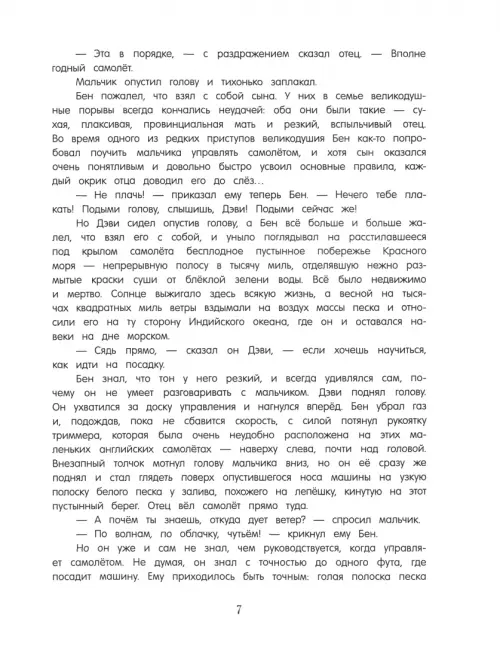 — Эта в порядке, — с раздражением сказал отец. — Вполне годный самолёт.

Мальчик опустил голову и тихонько заплакал.

Бен пожалел, что взял с собой сына. У них в семье великодушные порывы всегда кончались неудачей: оба они были такие — сухая, плаксивая, провинциальная мать и резкий, вспыльчивый отец. Во время одного из редких приступов великодушия Бен как-то попробовал поучить мальчика управлять самолётом, и хотя сын оказался очень понятливым и довольно быстро усвоил основные правила, каждый окрик отца доводил его до слёз...

— Не плачь! — приказал ему теперь Бен. — Нечего тебе плакать! Подыми голову, слышишь, Дэви! Подыми сейчас же!

Но Дэви сидел опустив голову, а Бен всё больше и больше жалел, что взял его с собой, и уныло поглядывал на расстилавшееся под крылом самолёта бесплодное пустынное побережье Красного моря — непрерывную полосу в тысячу миль, отделявшую нежно размытые краски суши от блёклой зелени воды. Всё было недвижимо и мертво. Солнце выжигало здесь всякую жизнь, а весной на тысячах квадратных миль ветры вздымали на воздух массы песка и относили его на ту сторону Индийского океана, где он и оставался навеки на дне морском.

— Сядь прямо, — сказал он Дэви, — если хочешь научиться, как идти на посадку.

Бен знал, что тон у него резкий, и всегда удивлялся сам, почему он не умеет разговаривать с мальчиком. Дэви поднял голову. Он ухватился за доску управления и нагнулся вперёд. Бен убрал газ и, подождав, пока не сбавится скорость, с силой потянул рукоятку триммера, которая была очень неудобно расположена на этих маленьких английских самолётах — наверху слева, почти над головой. Внезапный толчок мотнул голову мальчика вниз, но он её сразу же поднял и стал глядеть поверх опустившегося носа машины на узкую полоску белого песка у залива, похожего на лепёшку, кинутую на этот пустынный берег. Отец вёл самолёт прямо туда.

— А почём ты знаешь, откуда дует ветер? — спросил мальчик.

— По волнам, по облачку, чутьём! — крикнул ему Бен.

Но он уже и сам не знал, чем руководствуется, когда управляет самолётом. Не думая, он знал с точностью до одного фута, где посадит машину. Ему приходилось быть точным: голая полоска песка

7